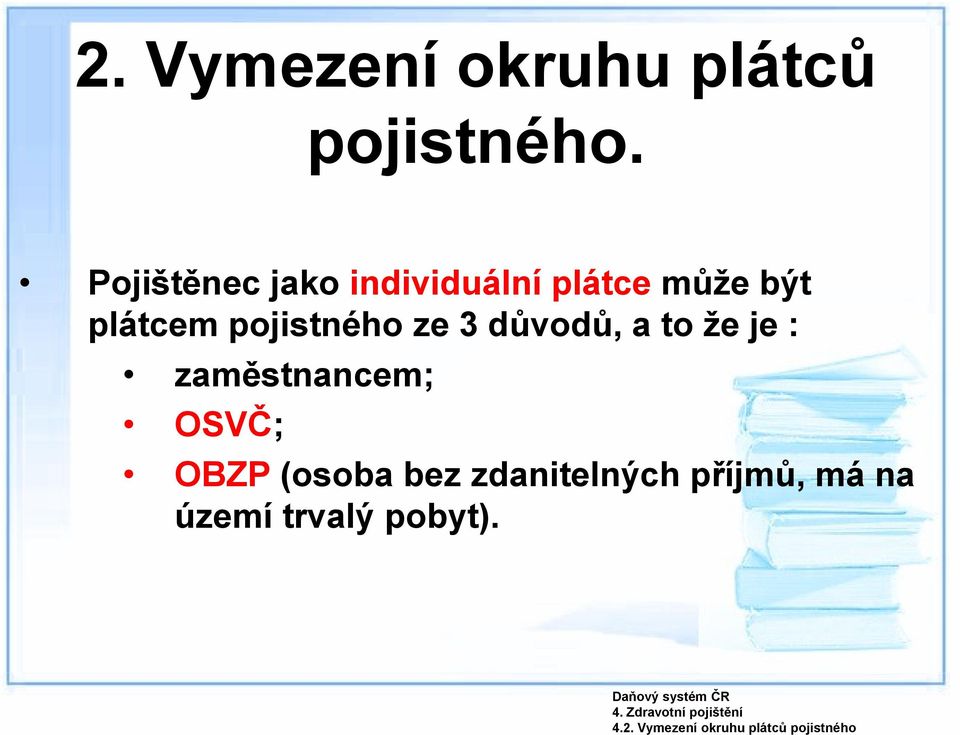 2. Vymezení okruhu plátců pojistného.

• Pojištěnec jako individuální plátce může být plátcem pojistného ze 3 důvodů, a to že je :
• zaměstnancem;
• OSVČ;
• OBZP (osoba bez zdanitelných příjmů, má na území trvalý pobyt).

Daňový systém ČR
4. Zdravotní pojištění
4.2. Vymezení okruhu plátců pojistného